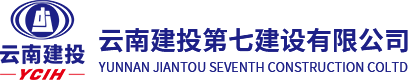 云南建投
YCIH
云南建投第七建设有限公司
YUNNAN JIANTOU SEVENTH CONSTRUCTION COLTD